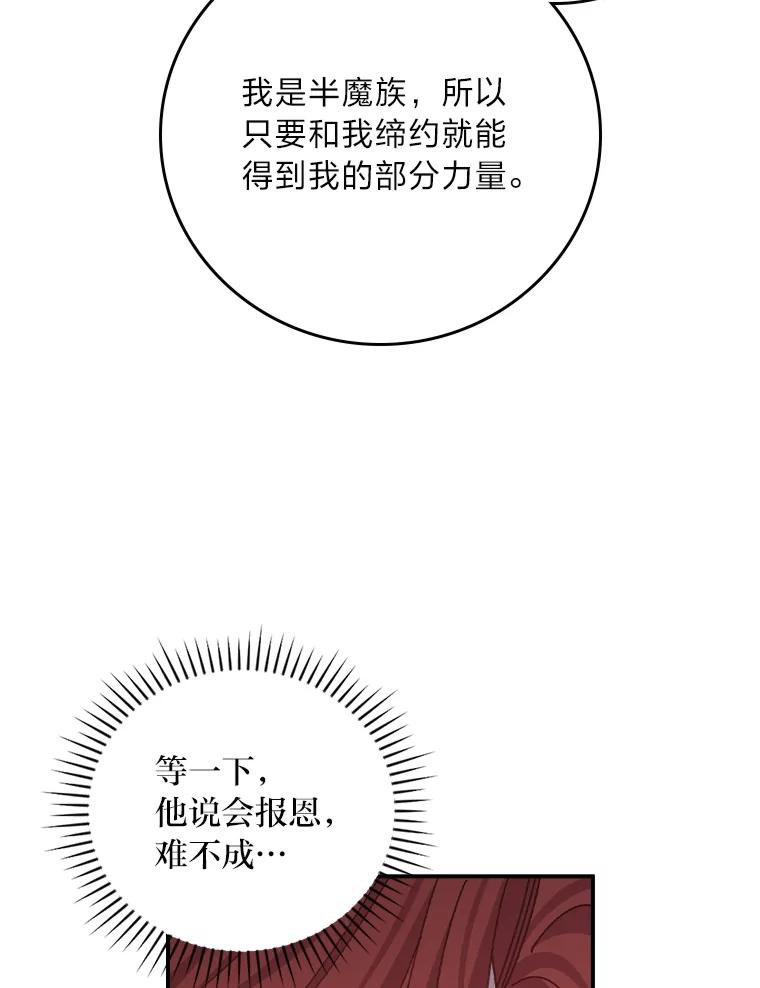 我是半魔族，所以只要和我缔约就能得到我的部分力量。

等一下，他说会报恩，难不成…